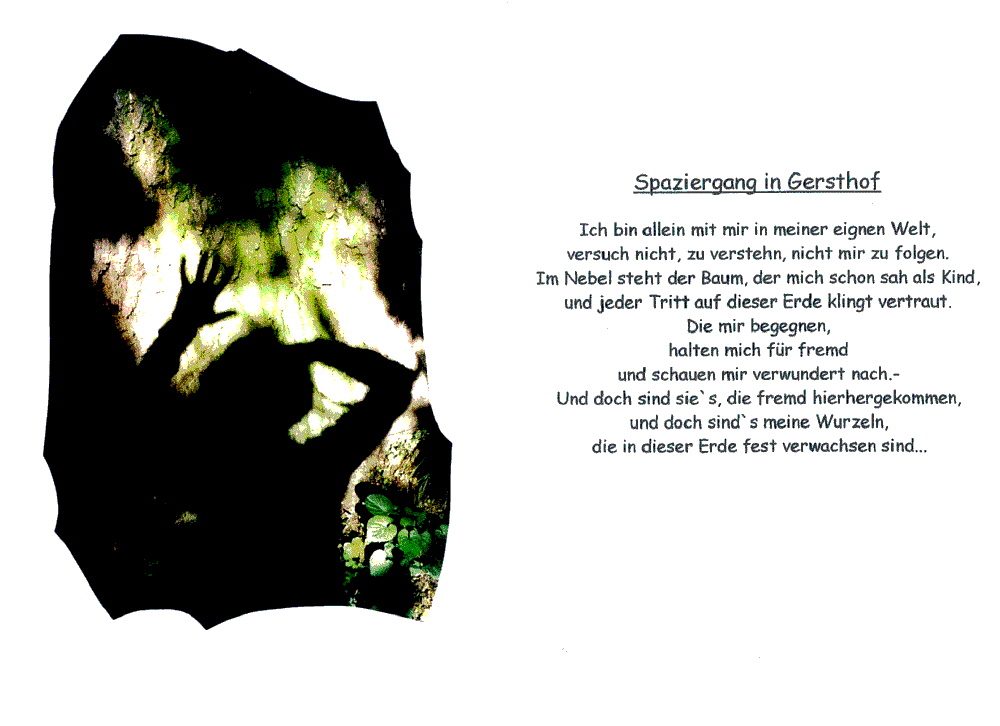 Spaziergang in Gersthof

Ich bin allein mit mir in meiner eignen Welt,
versuch nicht, zu verstehn, nicht mir zu folgen.
Im Nebel steht der Baum, der mich schon sah als Kind,
und jeder Tritt auf dieser Erde klingt vertraut.
Die mir begegnen,
halten mich für fremd
und schauen mir verwundert nach.-
Und doch sind sie`s, die fremd hierhergekommen,
und doch sind`s meine Wurzeln,
die in dieser Erde fest verwachsen sind...